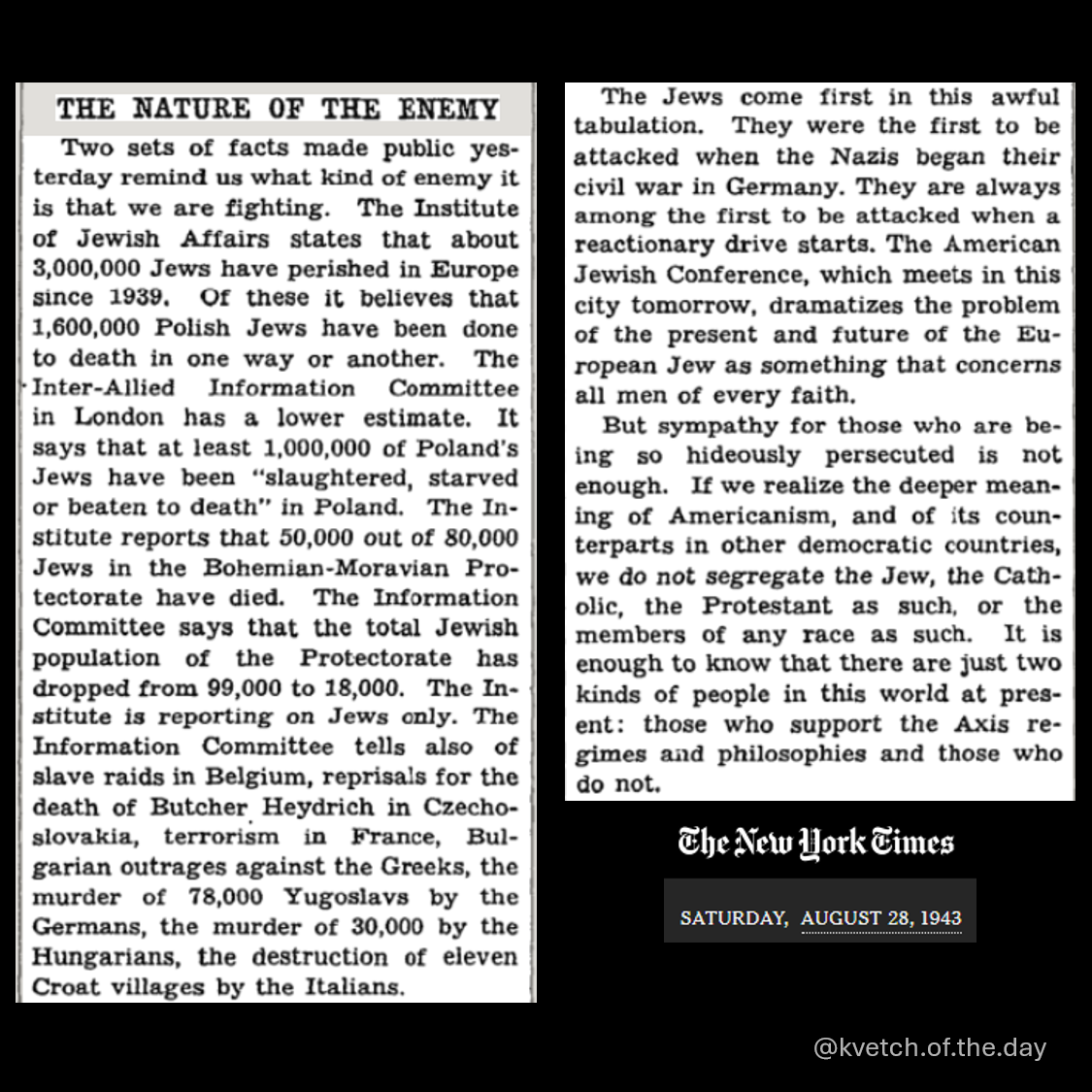 THE NATURE OF THE ENEMY

Two sets of facts made public yesterday remind us what kind of enemy it is that we are fighting. The Institute of Jewish Affairs states that about 3,000,000 Jews have perished in Europe since 1939. Of these it believes that 1,600,000 Polish Jews have been done to death in one way or another. The Inter-Allied Information Committee in London has a lower estimate. It says that at least 1,000,000 of Poland's Jews have been "slaughtered, starved or beaten to death" in Poland. The Institute reports that 50,000 out of 80,000 Jews in the Bohemian-Moravian Protectorate have died. The Information Committee says that the total Jewish population of the Protectorate has dropped from 99,000 to 18,000. The Institute is reporting on Jews only. The Information Committee tells also of slave raids in Belgium, reprisals for the death of Butcher Heydrich in Czechoslovakia, terrorism in France, Bulgarian outrages against the Greeks, the murder of 78,000 Yugoslavs by the Germans, the murder of 30,000 by the Hungarians, the destruction of eleven Croat villages by the Italians.

The Jews come first in this awful tabulation. They were the first to be attacked when the Nazis began their civil war in Germany. They are always among the first to be attacked when a reactionary drive starts. The American Jewish Conference, which meets in this city tomorrow, dramatizes the problem of the present and future of the European Jew as something that concerns all men of every faith.

But sympathy for those who are being so hideously persecuted is not enough. If we realize the deeper meaning of Americanism, and of its counterparts in other democratic countries, we do not segregate the Jew, the Catholic, the Protestant as such, or the members of any race as such. It is enough to know that there are just two kinds of people in this world at present: those who support the Axis regimes and philosophies and those who do not.

The New York Times

SATURDAY, AUGUST 28, 1943

@kvetch.of.the.day